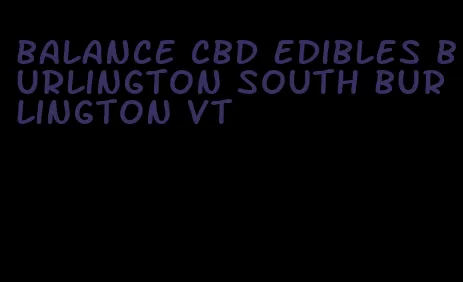 BALANCE CBD EDIBLES BURLINGTON SOUTH BURLINGTON VT